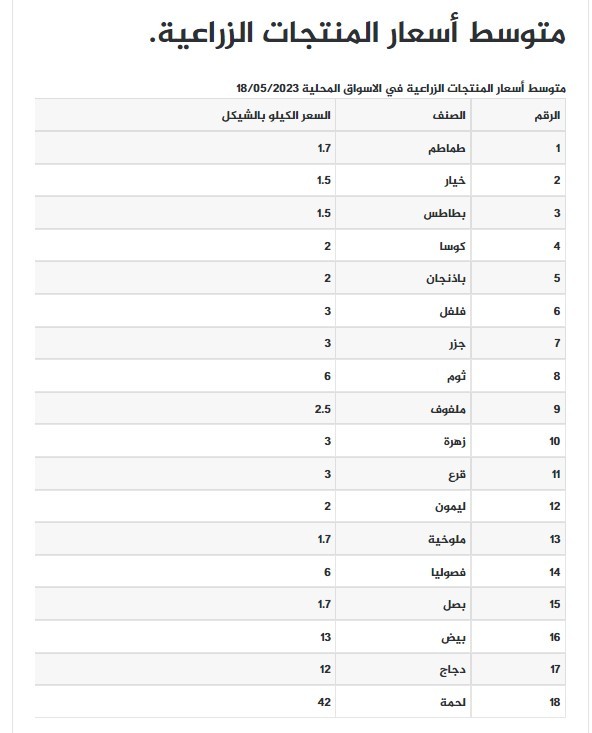 متوسط أسعار المنتجات الزراعية.

متوسط أسعار المنتجات الزراعية في الاسواق المحلية 18/05/2023

| الرقم | الصنف | السعر الكيلو بالشيكل |
|---|---|---|
| 1 | طماطم | 1.7 |
| 2 | خيار | 1.5 |
| 3 | بطاطس | 1.5 |
| 4 | كوسا | 2 |
| 5 | باذنجان | 2 |
| 6 | فلفل | 3 |
| 7 | جزر | 3 |
| 8 | ثوم | 6 |
| 9 | ملفوف | 2.5 |
| 10 | زهرة | 3 |
| 11 | قرع | 3 |
| 12 | ليمون | 2 |
| 13 | ملوخية | 1.7 |
| 14 | فصوليا | 6 |
| 15 | بصل | 1.7 |
| 16 | بيض | 13 |
| 17 | دجاج | 12 |
| 18 | لحمة | 42 |